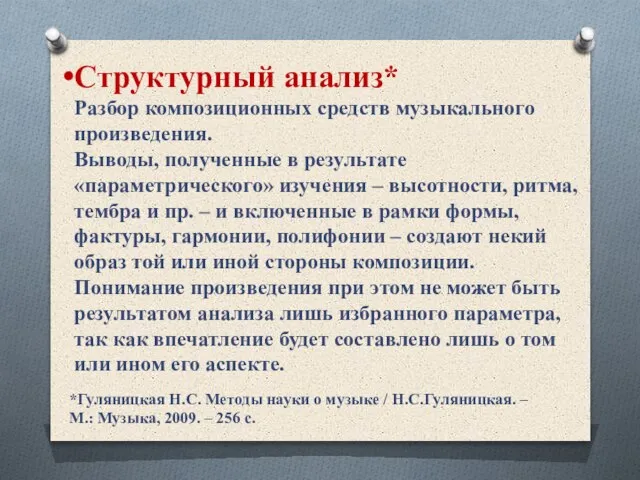 •Структурный анализ*

Разбор композиционных средств музыкального произведения.

Выводы, полученные в результате «параметрического» изучения – высотности, ритма, тембра и пр. – и включенные в рамки формы, фактуры, гармонии, полифонии – создают некий образ той или иной стороны композиции.

Понимание произведения при этом не может быть результатом анализа лишь избранного параметра, так как впечатление будет составлено лишь о том или ином его аспекте.

*Гуляницкая Н.С. Методы науки о музыке / Н.С.Гуляницкая. – М.: Музыка, 2009. – 256 с.